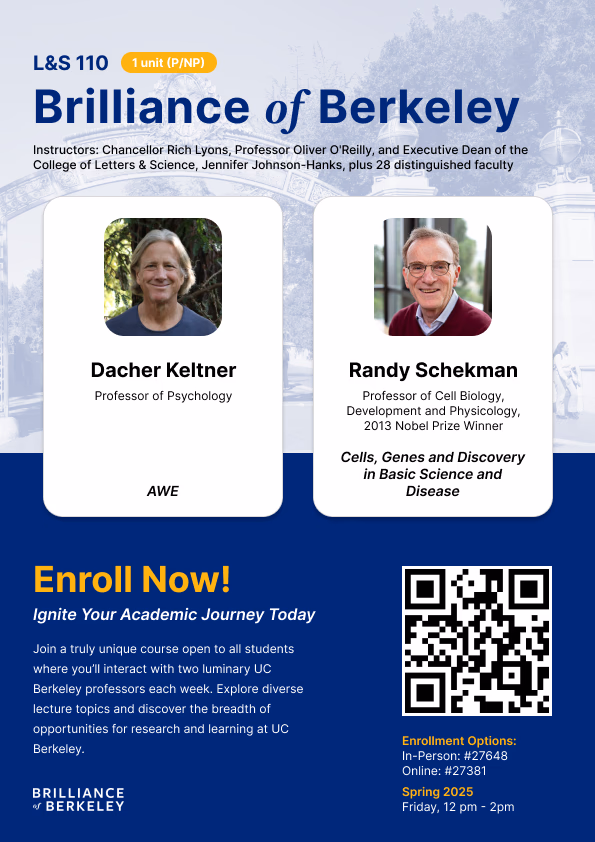 L&S 110 1 unit (P/NP)

Brilliance of Berkeley

Instructors: Chancellor Rich Lyons, Professor Oliver O'Reilly, and Executive Dean of the College of Letters & Science, Jennifer Johnson-Hanks, plus 28 distinguished faculty

Dacher Keltner
Professor of Psychology

AWE

Randy Schekman
Professor of Cell Biology, Development and Physicology, 2013 Nobel Prize Winner

Cells, Genes and Discovery in Basic Science and Disease

Enroll Now!

Ignite Your Academic Journey Today

Join a truly unique course open to all students where you'll interact with two luminary UC Berkeley professors each week. Explore diverse lecture topics and discover the breadth of opportunities for research and learning at UC Berkeley.

BRILLIANCE of BERKELEY

Enrollment Options:
In-Person: #27648
Online: #27381

Spring 2025
Friday, 12 pm - 2pm